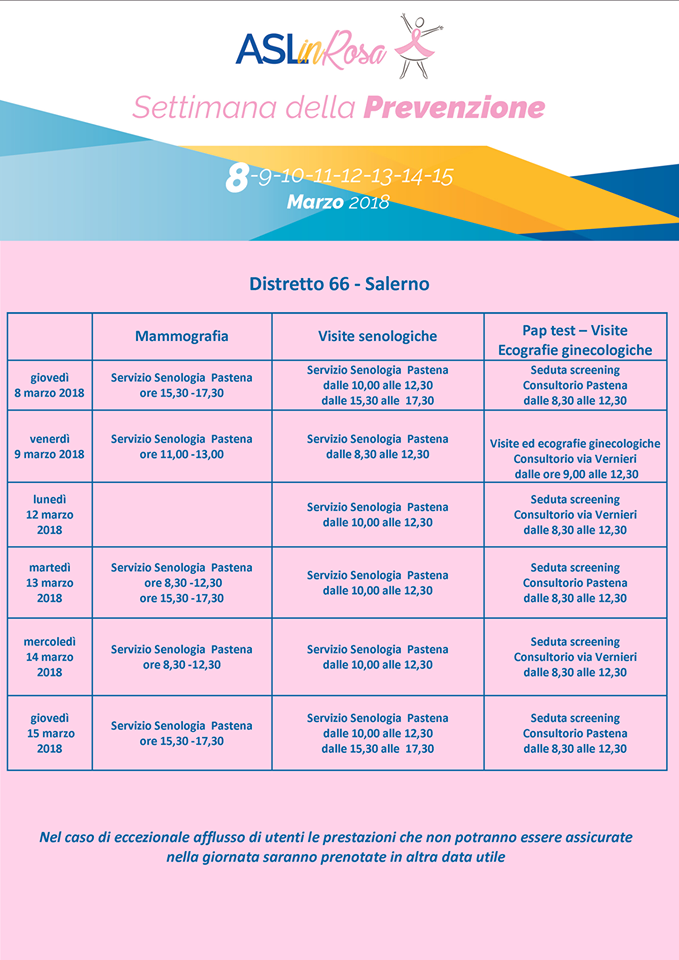 ASLinRosa

Settimana della Prevenzione

8-9-10-11-12-13-14-15
Marzo 2018

Distretto 66 - Salerno

| | Mammografia | Visite senologiche | Pap test – Visite Ecografie ginecologiche |
|---|---|---|---|
| giovedì 8 marzo 2018 | Servizio Senologia Pastena ore 15,30 -17,30 | Servizio Senologia Pastena dalle 10,00 alle 12,30 dalle 15,30 alle 17,30 | Seduta screening Consultorio Pastena dalle 8,30 alle 12,30 |
| venerdì 9 marzo 2018 | Servizio Senologia Pastena ore 11,00 -13,00 | Servizio Senologia Pastena dalle 8,30 alle 12,30 | Visite ed ecografie ginecologiche Consultorio via Vernieri dalle ore 9,00 alle 12,30 |
| lunedì 12 marzo 2018 | | Servizio Senologia Pastena dalle 10,00 alle 12,30 | Seduta screening Consultorio via Vernieri dalle 8,30 alle 12,30 |
| martedì 13 marzo 2018 | Servizio Senologia Pastena ore 8,30 -12,30 ore 15,30 -17,30 | Servizio Senologia Pastena dalle 10,00 alle 12,30 | Seduta screening Consultorio Pastena dalle 8,30 alle 12,30 |
| mercoledì 14 marzo 2018 | Servizio Senologia Pastena ore 8,30 -12,30 | Servizio Senologia Pastena dalle 10,00 alle 12,30 | Seduta screening Consultorio via Vernieri dalle 8,30 alle 12,30 |
| giovedì 15 marzo 2018 | Servizio Senologia Pastena ore 15,30 -17,30 | Servizio Senologia Pastena dalle 10,00 alle 12,30 dalle 15,30 alle 17,30 | Seduta screening Consultorio Pastena dalle 8,30 alle 12,30 |

Nel caso di eccezionale afflusso di utenti le prestazioni che non potranno essere assicurate nella giornata saranno prenotate in altra data utile